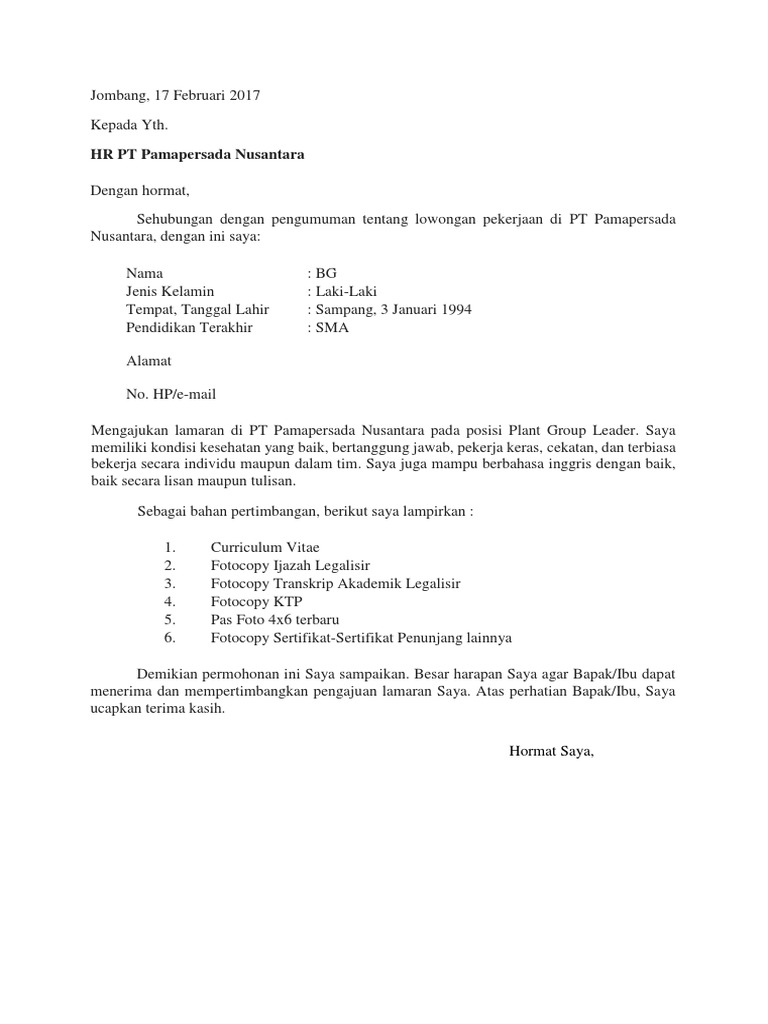 Jombang, 17 Februari 2017

Kepada Yth.

HR PT Pamapersada Nusantara

Dengan hormat,

Sehubungan dengan pengumuman tentang lowongan pekerjaan di PT Pamapersada Nusantara, dengan ini saya:

Nama : BG
Jenis Kelamin : Laki-Laki
Tempat, Tanggal Lahir : Sampang, 3 Januari 1994
Pendidikan Terakhir : SMA

Alamat

No. HP/e-mail

Mengajukan lamaran di PT Pamapersada Nusantara pada posisi Plant Group Leader. Saya memiliki kondisi kesehatan yang baik, bertanggung jawab, pekerja keras, cekatan, dan terbiasa bekerja secara individu maupun dalam tim. Saya juga mampu berbahasa inggris dengan baik, baik secara lisan maupun tulisan.

Sebagai bahan pertimbangan, berikut saya lampirkan :

1. Curriculum Vitae
2. Fotocopy Ijazah Legalisir
3. Fotocopy Transkrip Akademik Legalisir
4. Fotocopy KTP
5. Pas Foto 4x6 terbaru
6. Fotocopy Sertifikat-Sertifikat Penunjang lainnya

Demikian permohonan ini Saya sampaikan. Besar harapan Saya agar Bapak/Ibu dapat menerima dan mempertimbangkan pengajuan lamaran Saya. Atas perhatian Bapak/Ibu, Saya ucapkan terima kasih.

Hormat Saya,